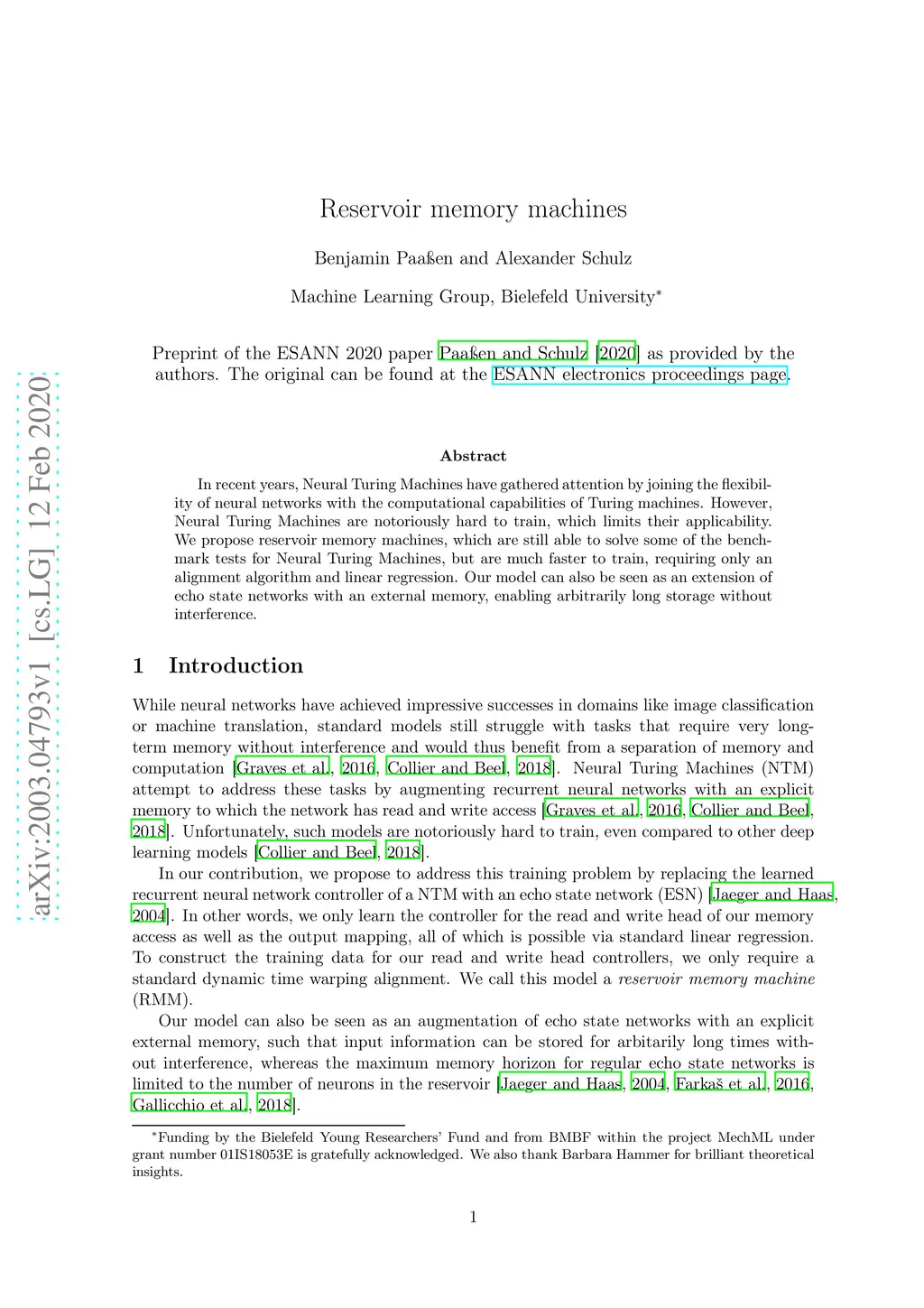 arXiv:2003.04793v1 [cs.LG] 12 Feb 2020

Reservoir memory machines

Benjamin Paaßen and Alexander Schulz

Machine Learning Group, Bielefeld University*

Preprint of the ESANN 2020 paper Paaßen and Schulz [2020] as provided by the authors. The original can be found at the ESANN electronics proceedings page.

Abstract

In recent years, Neural Turing Machines have gathered attention by joining the flexibility of neural networks with the computational capabilities of Turing machines. However, Neural Turing Machines are notoriously hard to train, which limits their applicability. We propose reservoir memory machines, which are still able to solve some of the benchmark tests for Neural Turing Machines, but are much faster to train, requiring only an alignment algorithm and linear regression. Our model can also be seen as an extension of echo state networks with an external memory, enabling arbitrarily long storage without interference.

1 Introduction

While neural networks have achieved impressive successes in domains like image classification or machine translation, standard models still struggle with tasks that require very long-term memory without interference and would thus benefit from a separation of memory and computation [Graves et al., 2016, Collier and Beel, 2018]. Neural Turing Machines (NTM) attempt to address these tasks by augmenting recurrent neural networks with an explicit memory to which the network has read and write access [Graves et al., 2016, Collier and Beel, 2018]. Unfortunately, such models are notoriously hard to train, even compared to other deep learning models [Collier and Beel, 2018].

In our contribution, we propose to address this training problem by replacing the learned recurrent neural network controller of a NTM with an echo state network (ESN) [Jaeger and Haas, 2004]. In other words, we only learn the controller for the read and write head of our memory access as well as the output mapping, all of which is possible via standard linear regression. To construct the training data for our read and write head controllers, we only require a standard dynamic time warping alignment. We call this model a reservoir memory machine (RMM).

Our model can also be seen as an augmentation of echo state networks with an explicit external memory, such that input information can be stored for arbitarily long times without interference, whereas the maximum memory horizon for regular echo state networks is limited to the number of neurons in the reservoir [Jaeger and Haas, 2004, Farkaš et al., 2016, Gallicchio et al., 2018].

*Funding by the Bielefeld Young Researchers' Fund and from BMBF within the project MechML under grant number 01IS18053E is gratefully acknowledged. We also thank Barbara Hammer for brilliant theoretical insights.

1